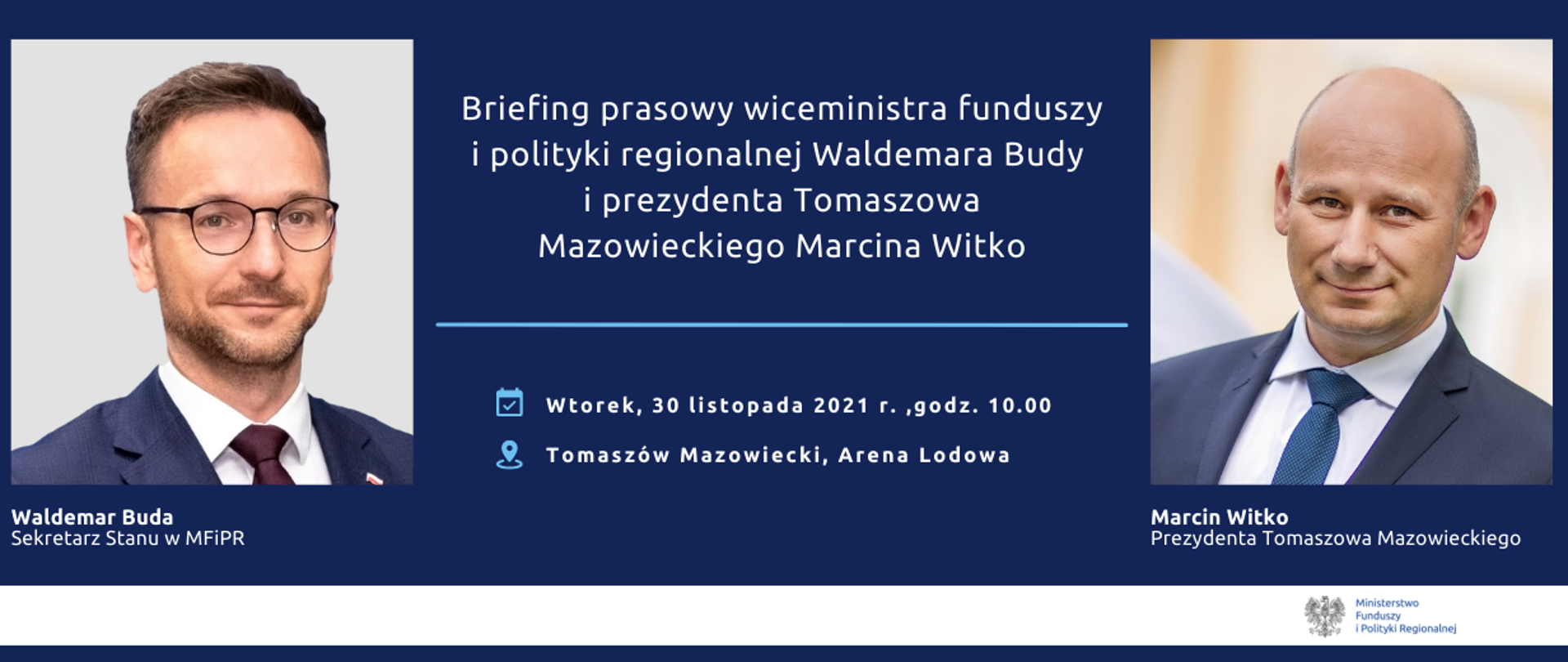 Briefing prasowy wiceministra funduszy i polityki regionalnej Waldemara Budy i prezydenta Tomaszowa Mazowieckiego Marcina Witko

Wtorek, 30 listopada 2021 r. ,godz. 10.00

Tomaszów Mazowiecki, Arena Lodowa

Waldemar Buda
Sekretarz Stanu w MFiPR

Marcin Witko
Prezydenta Tomaszowa Mazowieckiego

Ministerstwo Funduszy i Polityki Regionalnej